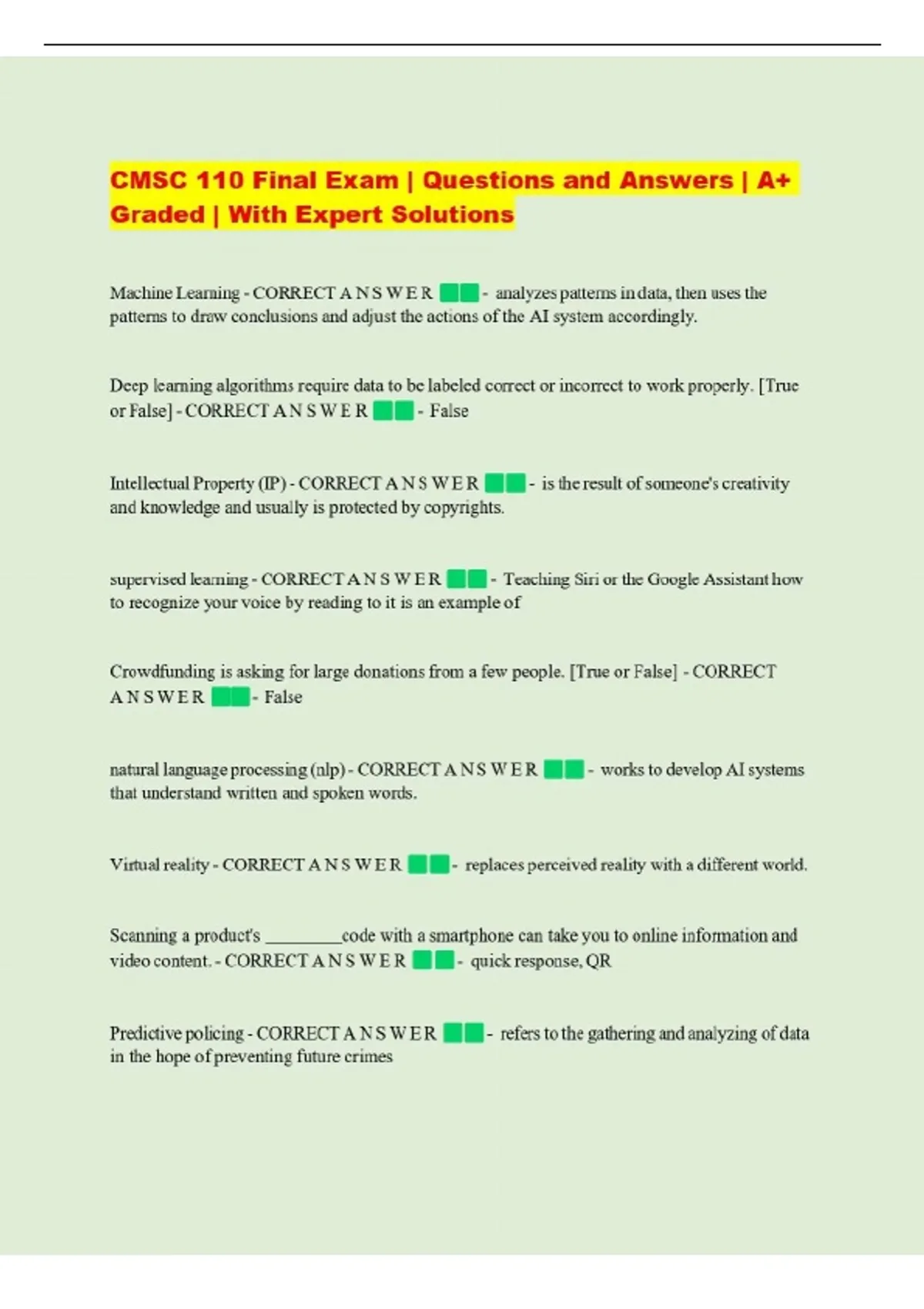 CMSC 110 Final Exam | Questions and Answers | A+ Graded | With Expert Solutions

Machine Learning - CORRECT A N S W E R - analyzes patterns in data, then uses the patterns to draw conclusions and adjust the actions of the AI system accordingly.

Deep learning algorithms require data to be labeled correct or incorrect to work properly. [True or False] - CORRECT A N S W E R - False

Intellectual Property (IP) - CORRECT A N S W E R - is the result of someone's creativity and knowledge and usually is protected by copyrights.

supervised learning - CORRECT A N S W E R - Teaching Siri or the Google Assistant how to recognize your voice by reading to it is an example of

Crowdfunding is asking for large donations from a few people. [True or False] - CORRECT A N S W E R - False

natural language processing (nlp) - CORRECT A N S W E R - works to develop AI systems that understand written and spoken words.

Virtual reality - CORRECT A N S W E R - replaces perceived reality with a different world.

Scanning a product's ____code with a smartphone can take you to online information and video content. - CORRECT A N S W E R - quick response, QR

Predictive policing - CORRECT A N S W E R - refers to the gathering and analyzing of data in the hope of preventing future crimes